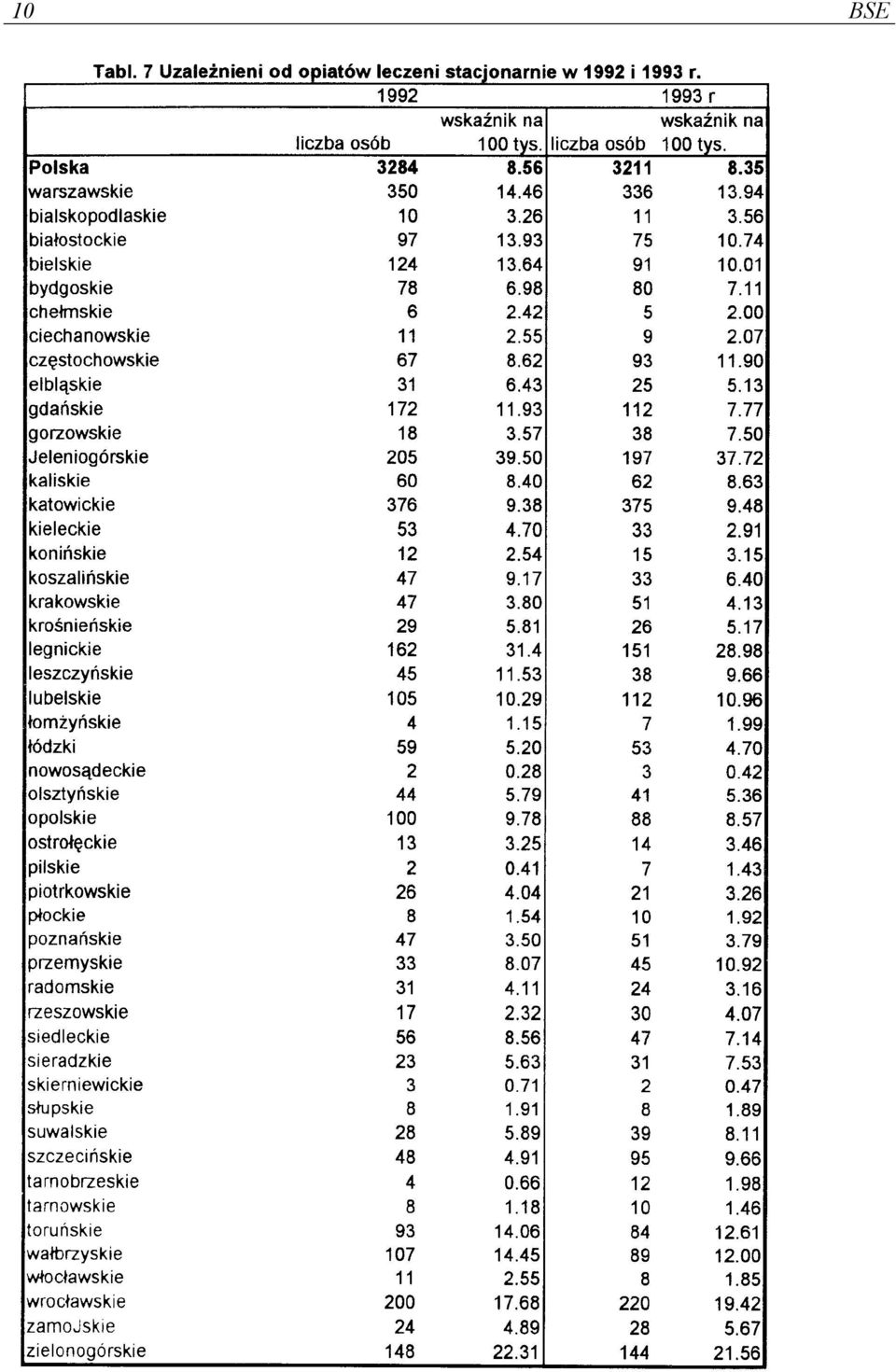 10

BSE

Tabl. 7 Uzależnieni od opiatów leczeni stacjonarnie w 1992 i 1993 r.

| | 1992 | | 1993 r | |
|---|---|---|---|---|
| | liczba osób | wskaźnik na 100 tys. | liczba osób | wskaźnik na 100 tys. |
| Polska | 3284 | 8.56 | 3211 | 8.35 |
| warszawskie | 350 | 14.46 | 336 | 13.94 |
| bialskopodlaskie | 10 | 3.26 | 11 | 3.56 |
| białostockie | 97 | 13.93 | 75 | 10.74 |
| bielskie | 124 | 13.64 | 91 | 10.01 |
| bydgoskie | 78 | 6.98 | 80 | 7.11 |
| chełmskie | 6 | 2.42 | 5 | 2.00 |
| ciechanowskie | 11 | 2.55 | 9 | 2.07 |
| częstochowskie | 67 | 8.62 | 93 | 11.90 |
| elbląskie | 31 | 6.43 | 25 | 5.13 |
| gdańskie | 172 | 11.93 | 112 | 7.77 |
| gorzowskie | 18 | 3.57 | 38 | 7.50 |
| Jeleniogórskie | 205 | 39.50 | 197 | 37.72 |
| kaliskie | 60 | 8.40 | 62 | 8.63 |
| katowickie | 376 | 9.38 | 375 | 9.48 |
| kieleckie | 53 | 4.70 | 33 | 2.91 |
| konińskie | 12 | 2.54 | 15 | 3.15 |
| koszalińskie | 47 | 9.17 | 33 | 6.40 |
| krakowskie | 47 | 3.80 | 51 | 4.13 |
| krośnieńskie | 29 | 5.81 | 26 | 5.17 |
| legnickie | 162 | 31.4 | 151 | 28.98 |
| leszczyńskie | 45 | 11.53 | 38 | 9.66 |
| lubelskie | 105 | 10.29 | 112 | 10.96 |
| łomżyńskie | 4 | 1.15 | 7 | 1.99 |
| łódzki | 59 | 5.20 | 53 | 4.70 |
| nowosądeckie | 2 | 0.28 | 3 | 0.42 |
| olsztyńskie | 44 | 5.79 | 41 | 5.36 |
| opolskie | 100 | 9.78 | 88 | 8.57 |
| ostrołęckie | 13 | 3.25 | 14 | 3.46 |
| pilskie | 2 | 0.41 | 7 | 1.43 |
| piotrkowskie | 26 | 4.04 | 21 | 3.26 |
| płockie | 8 | 1.54 | 10 | 1.92 |
| poznańskie | 47 | 3.50 | 51 | 3.79 |
| przemyskie | 33 | 8.07 | 45 | 10.92 |
| radomskie | 31 | 4.11 | 24 | 3.16 |
| rzeszowskie | 17 | 2.32 | 30 | 4.07 |
| siedleckie | 56 | 8.56 | 47 | 7.14 |
| sieradzkie | 23 | 5.63 | 31 | 7.53 |
| skierniewickie | 3 | 0.71 | 2 | 0.47 |
| słupskie | 8 | 1.91 | 8 | 1.89 |
| suwalskie | 28 | 5.89 | 39 | 8.11 |
| szczecińskie | 48 | 4.91 | 95 | 9.66 |
| tarnobrzeskie | 4 | 0.66 | 12 | 1.98 |
| tarnowskie | 8 | 1.18 | 10 | 1.46 |
| toruńskie | 93 | 14.06 | 84 | 12.61 |
| wałbrzyskie | 107 | 14.45 | 89 | 12.00 |
| włocławskie | 11 | 2.55 | 8 | 1.85 |
| wrocławskie | 200 | 17.68 | 220 | 19.42 |
| zamojskie | 24 | 4.89 | 28 | 5.67 |
| zielonogórskie | 148 | 22.31 | 144 | 21.56 |